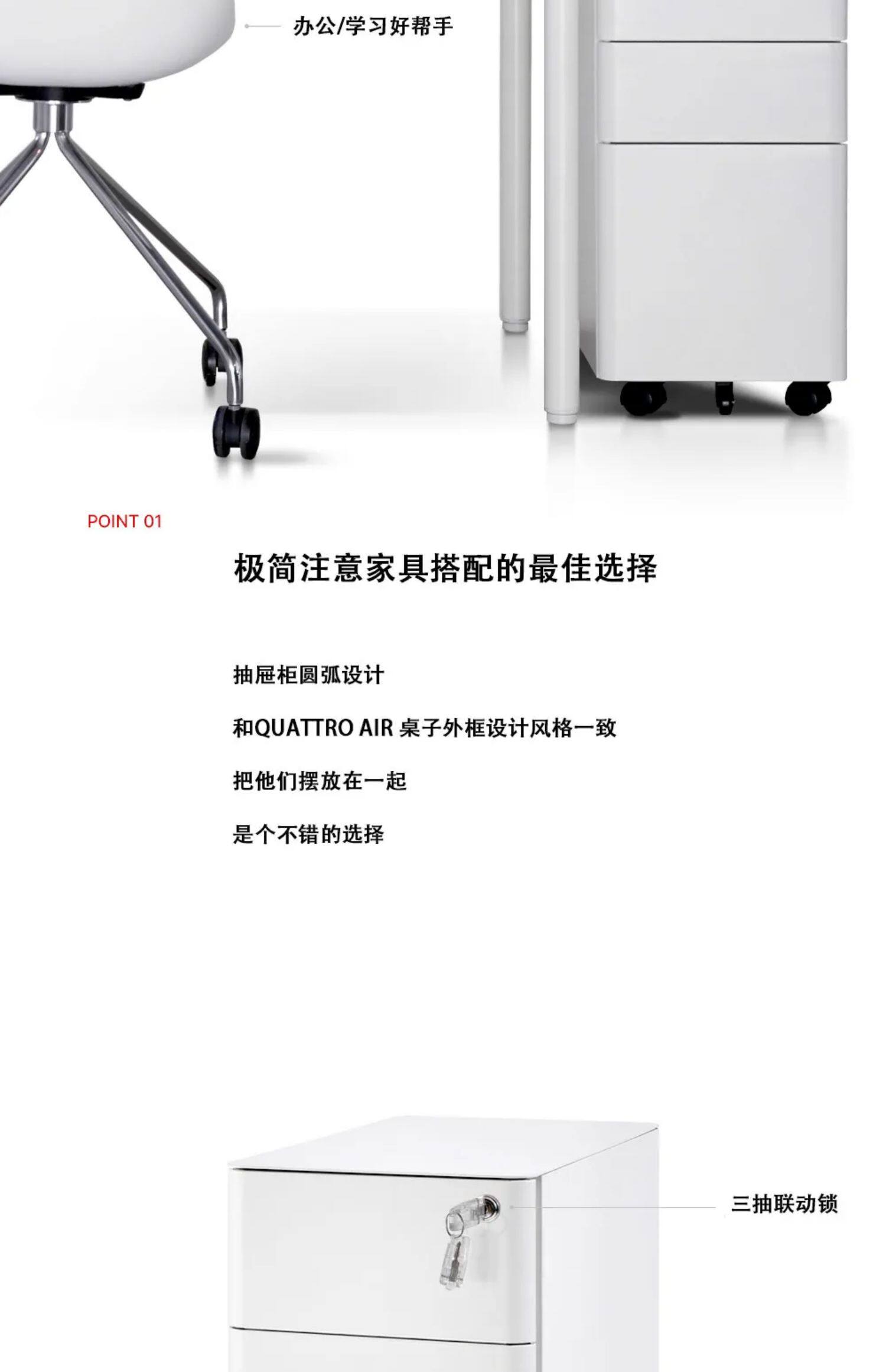 办公/学习好帮手

POINT 01

极简注意家具搭配的最佳选择

抽屉柜圆弧设计

和QUATTRO AIR 桌子外框设计风格一致

把他们摆放在一起

是个不错的选择

三抽联动锁